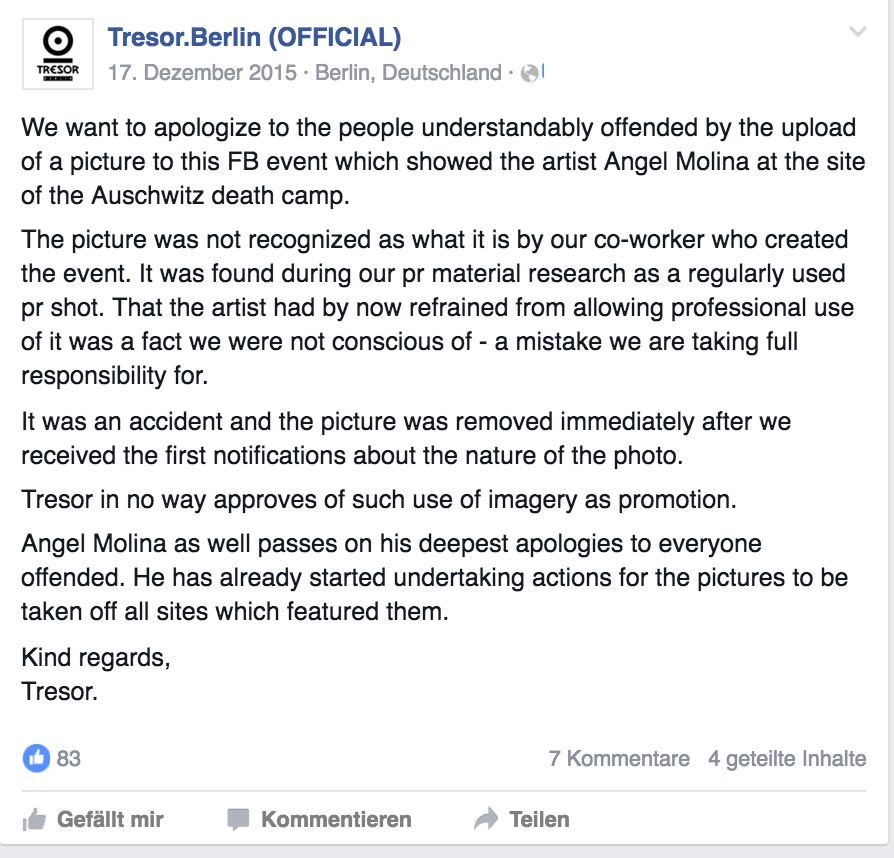 TRESOR

Tresor.Berlin (OFFICIAL)
17. Dezember 2015 · Berlin, Deutschland ·

We want to apologize to the people understandably offended by the upload of a picture to this FB event which showed the artist Angel Molina at the site of the Auschwitz death camp.

The picture was not recognized as what it is by our co-worker who created the event. It was found during our pr material research as a regularly used pr shot. That the artist had by now refrained from allowing professional use of it was a fact we were not conscious of - a mistake we are taking full responsibility for.

It was an accident and the picture was removed immediately after we received the first notifications about the nature of the photo.

Tresor in no way approves of such use of imagery as promotion.

Angel Molina as well passes on his deepest apologies to everyone offended. He has already started undertaking actions for the pictures to be taken off all sites which featured them.

Kind regards,
Tresor.

83

7 Kommentare 4 geteilte Inhalte

Gefällt mir Kommentieren Teilen